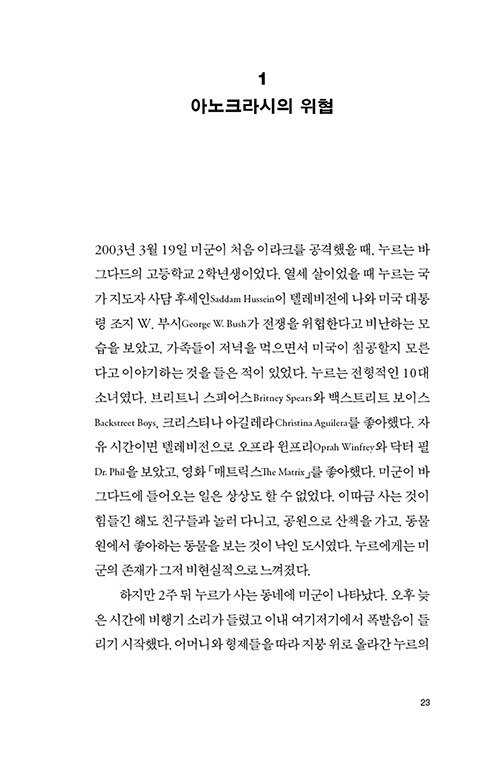 1
아노크라시의 위협

2003년 3월 19일 미군이 처음 이라크를 공격했을 때, 누르는 바그다드의 고등학교 2학년생이었다. 열세 살이었을 때 누르는 국가 지도자 사담 후세인Saddam Hussein이 텔레비전에 나와 미국 대통령 조지 W. 부시George W. Bush가 전쟁을 위협한다고 비난하는 모습을 보았고, 가족들이 저녁을 먹으면서 미국이 침공할지 모른다고 이야기하는 것을 들은 적이 있었다. 누르는 전형적인 10대 소녀였다. 브리트니 스피어스Britney Spears와 백스트리트 보이스Backstreet Boys, 크리스티나 아길레라Christina Aguilera를 좋아했다. 자유 시간이면 텔레비전으로 오프라 윈프리Oprah Winfrey와 닥터 필Dr. Phil을 보았고, 영화 「매트릭스The Matrix」를 좋아했다. 미군이 바그다드에 들어오는 일은 상상도 할 수 없었다. 이따금 사는 것이 힘들긴 해도 친구들과 놀러 다니고, 공원으로 산책을 가고, 동물원에서 좋아하는 동물을 보는 것이 낙인 도시였다. 누르에게는 미군의 존재가 그저 비현실적으로 느껴졌다.

하지만 2주 뒤 누르가 사는 동네에 미군이 나타났다. 오후 늦은 시간에 비행기 소리가 들렸고 이내 여기저기에서 폭발음이 들리기 시작했다. 어머니와 형제들을 따라 지붕 위로 올라간 누르의

23